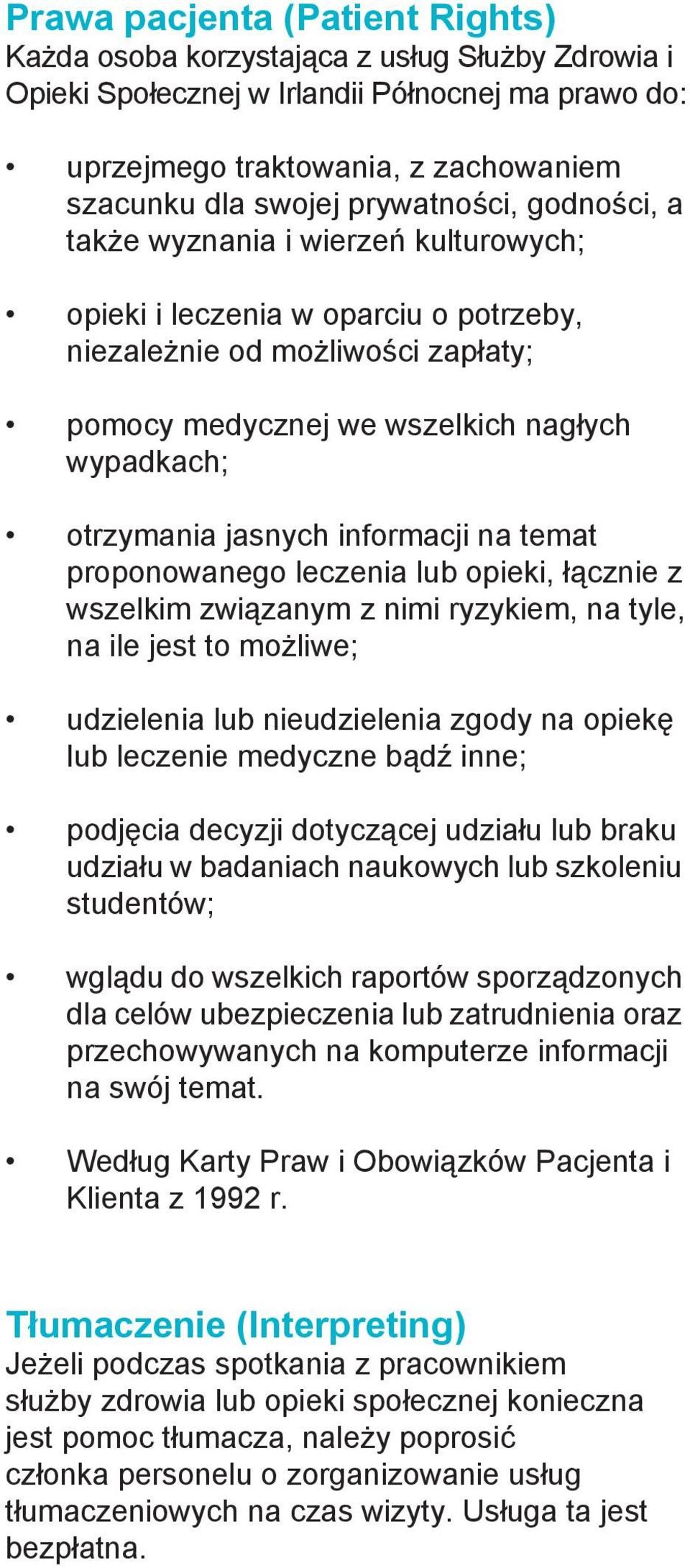 Prawa pacjenta (Patient Rights)
Każda osoba korzystająca z usług Służby Zdrowia i Opieki Społecznej w Irlandii Północnej ma prawo do:

• uprzejmego traktowania, z zachowaniem szacunku dla swojej prywatności, godności, a także wyznania i wierzeń kulturowych;

• opieki i leczenia w oparciu o potrzeby, niezależnie od możliwości zapłaty;

• pomocy medycznej we wszelkich nagłych wypadkach;

• otrzymania jasnych informacji na temat proponowanego leczenia lub opieki, łącznie z wszelkim związanym z nimi ryzykiem, na tyle, na ile jest to możliwe;

• udzielenia lub nieudzielenia zgody na opiekę lub leczenie medyczne bądź inne;

• podjęcia decyzji dotyczącej udziału lub braku udziału w badaniach naukowych lub szkoleniu studentów;

• wglądu do wszelkich raportów sporządzonych dla celów ubezpieczenia lub zatrudnienia oraz przechowywanych na komputerze informacji na swój temat.

• Według Karty Praw i Obowiązków Pacjenta i Klienta z 1992 r.

Tłumaczenie (Interpreting)
Jeżeli podczas spotkania z pracownikiem służby zdrowia lub opieki społecznej konieczna jest pomoc tłumacza, należy poprosić członka personelu o zorganizowanie usług tłumaczeniowych na czas wizyty. Usługa ta jest bezpłatna.